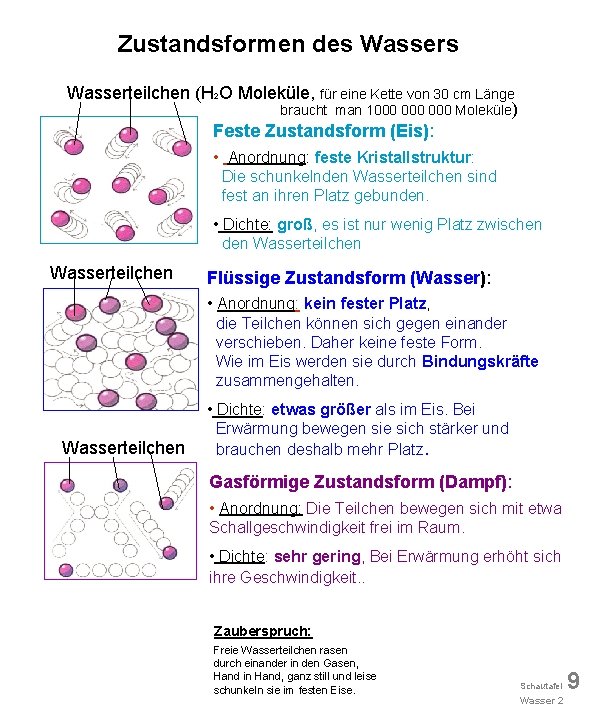 Zustandsformen des Wassers

Wasserteilchen ($H_2O$ Moleküle, für eine Kette von 30 cm Länge braucht man 1000 000 000 Moleküle)

Feste Zustandsform (Eis):

• Anordnung: feste Kristallstruktur: Die schunkelnden Wasserteilchen sind fest an ihren Platz gebunden.

• Dichte: groß, es ist nur wenig Platz zwischen den Wasserteilchen

Wasserteilchen

Flüssige Zustandsform (Wasser):

• Anordnung: kein fester Platz, die Teilchen können sich gegen einander verschieben. Daher keine feste Form. Wie im Eis werden sie durch Bindungskräfte zusammengehalten.

• Dichte: etwas größer als im Eis. Bei Erwärmung bewegen sie sich stärker und brauchen deshalb mehr Platz.

Wasserteilchen

Gasförmige Zustandsform (Dampf):

• Anordnung: Die Teilchen bewegen sich mit etwa Schallgeschwindigkeit frei im Raum.

• Dichte: sehr gering, Bei Erwärmung erhöht sich ihre Geschwindigkeit..

Zauberspruch:
Freie Wasserteilchen rasen
durch einander in den Gasen,
Hand in Hand, ganz still und leise
schunkeln sie im festen Eise.

Schautafel 9
Wasser 2